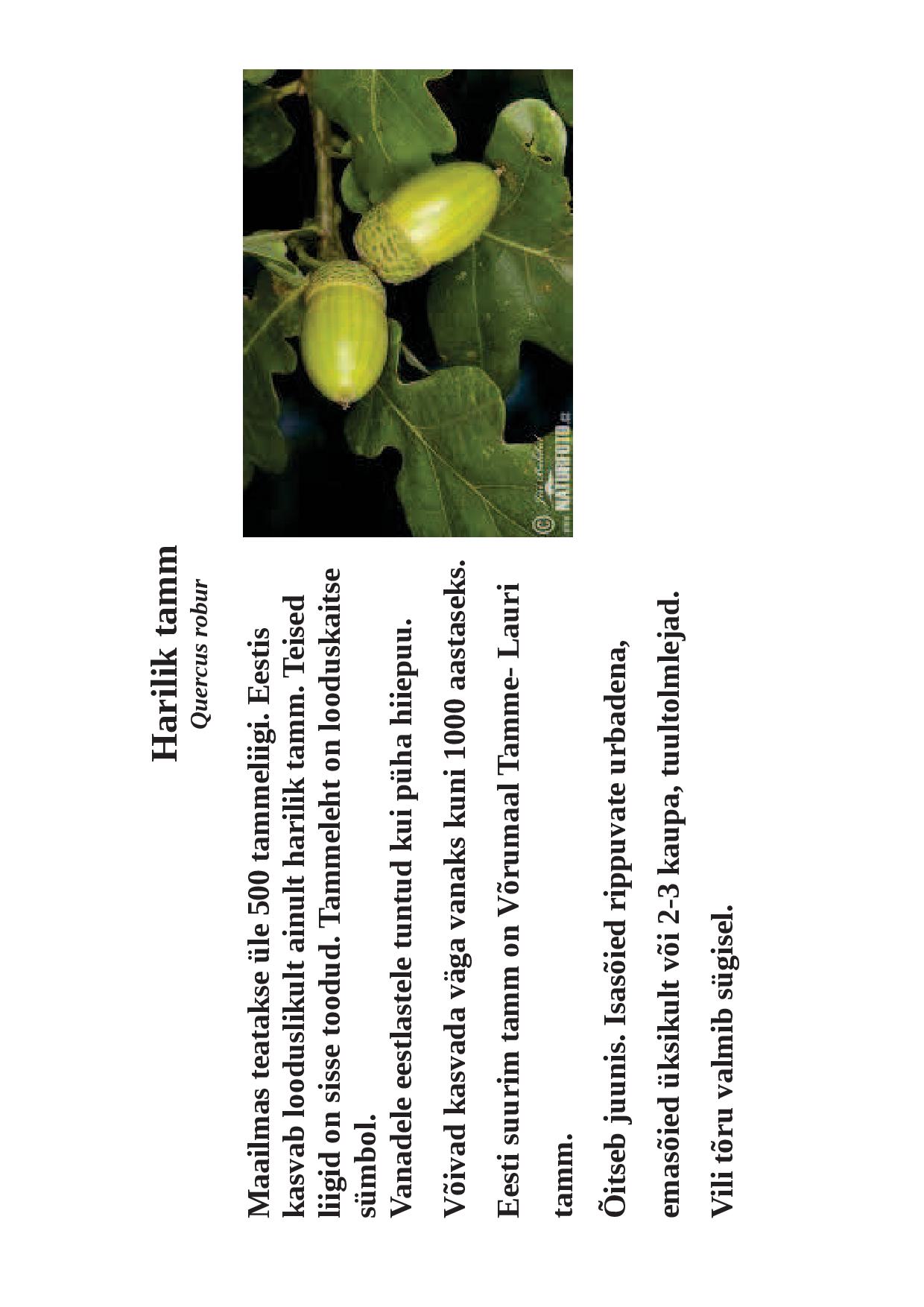 Harilik tamm
Quercus robur

Maailmas teatakse üle 500 tammeliigi. Eestis kasvab looduslikult ainult harilik tamm. Teised liigid on sisse toodud. Tammeleht on looduskaitse sümbol.
Vanadele eestlastele tuntud kui püha hiiepuu.

Võivad kasvada väga vanaks kuni 1000 aastaseks.

Eesti suurim tamm on Võrumaal Tamme- Lauri

tamm.

Õitseb juunis. Isasõied rippuvate urbadena,

emasõied üksikult või 2-3 kaupa, tuultolmlejad.

Vili tõru valmib sügisel.

© NATURFOTO